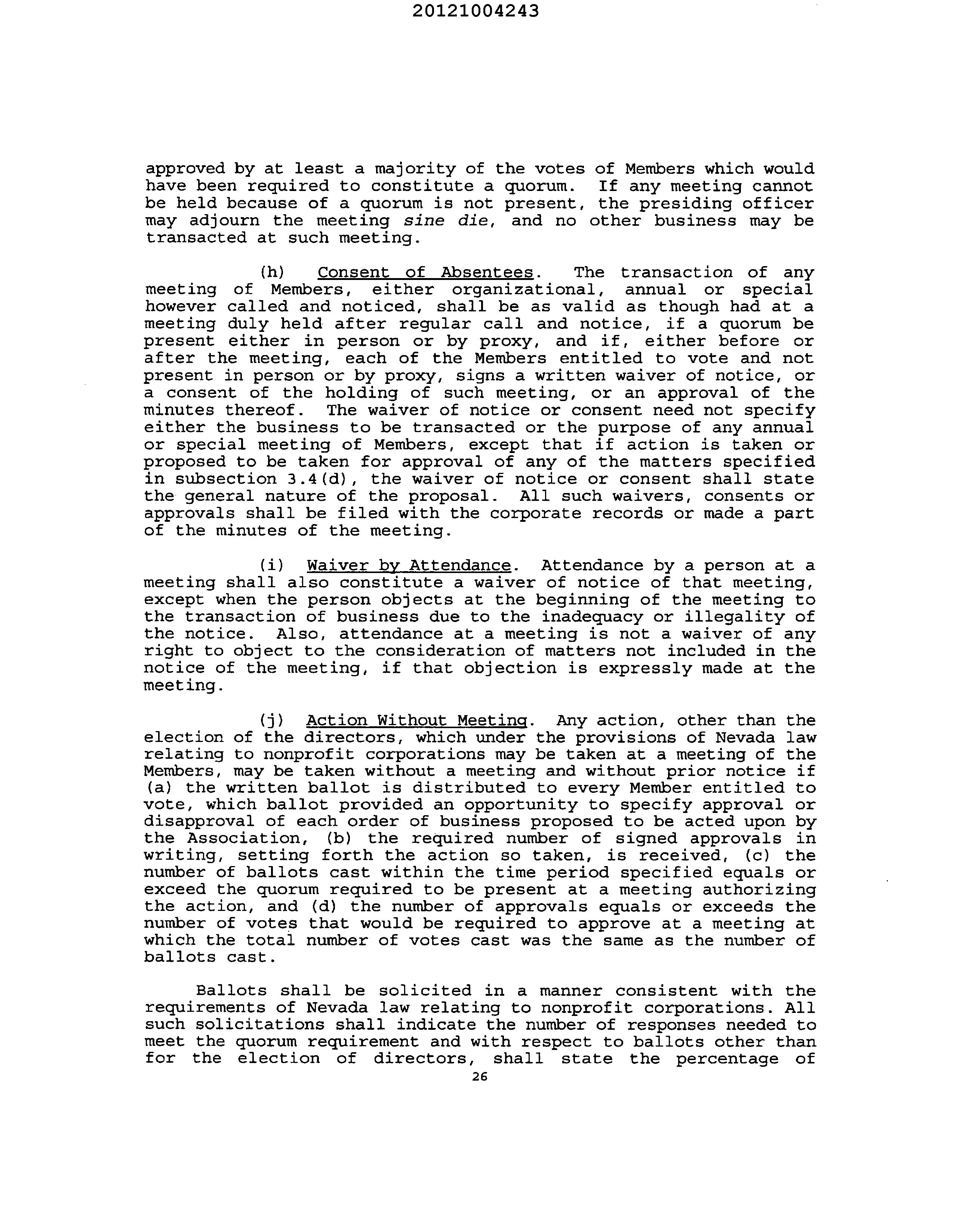 20121004243

approved by at least a majority of the votes of Members which would have been required to constitute a quorum. If any meeting cannot be held because of a quorum is not present, the presiding officer may adjourn the meeting sine die, and no other business may be transacted at such meeting.

(h) Consent of Absentees. The transaction of any meeting of Members, either organizational, annual or special however called and noticed, shall be as valid as though had at a meeting duly held after regular call and notice, if a quorum be present either in person or by proxy, and if, either before or after the meeting, each of the Members entitled to vote and not present in person or by proxy, signs a written waiver of notice, or a consent of the holding of such meeting, or an approval of the minutes thereof. The waiver of notice or consent need not specify either the business to be transacted or the purpose of any annual or special meeting of Members, except that if action is taken or proposed to be taken for approval of any of the matters specified in subsection 3.4(d), the waiver of notice or consent shall state the general nature of the proposal. All such waivers, consents or approvals shall be filed with the corporate records or made a part of the minutes of the meeting.

(i) Waiver by Attendance. Attendance by a person at a meeting shall also constitute a waiver of notice of that meeting, except when the person objects at the beginning of the meeting to the transaction of business due to the inadequacy or illegality of the notice. Also, attendance at a meeting is not a waiver of any right to object to the consideration of matters not included in the notice of the meeting, if that objection is expressly made at the meeting.

(j) Action Without Meeting. Any action, other than the election of the directors, which under the provisions of Nevada law relating to nonprofit corporations may be taken at a meeting of the Members, may be taken without a meeting and without prior notice if (a) the written ballot is distributed to every Member entitled to vote, which ballot provided an opportunity to specify approval or disapproval of each order of business proposed to be acted upon by the Association, (b) the required number of signed approvals in writing, setting forth the action so taken, is received, (c) the number of ballots cast within the time period specified equals or exceed the quorum required to be present at a meeting authorizing the action, and (d) the number of approvals equals or exceeds the number of votes that would be required to approve at a meeting at which the total number of votes cast was the same as the number of ballots cast.

Ballots shall be solicited in a manner consistent with the requirements of Nevada law relating to nonprofit corporations. All such solicitations shall indicate the number of responses needed to meet the quorum requirement and with respect to ballots other than for the election of directors, shall state the percentage of

26